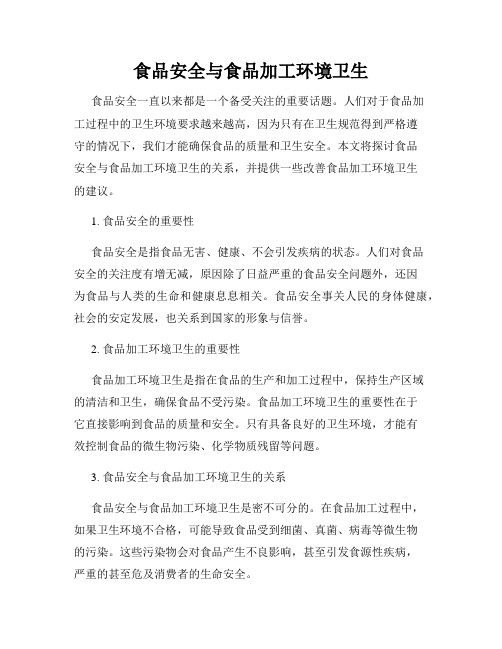 食品安全与食品加工环境卫生

食品安全一直以来都是一个备受关注的重要话题。人们对于食品加工过程中的卫生环境要求越来越高，因为只有在卫生规范得到严格遵守的情况下，我们才能确保食品的质量和卫生安全。本文将探讨食品安全与食品加工环境卫生的关系，并提供一些改善食品加工环境卫生的建议。

1. 食品安全的重要性

食品安全是指食品无害、健康、不会引发疾病的状态。人们对食品安全的关注度有增无减，原因除了日益严重的食品安全问题外，还因为食品与人类的生命和健康息息相关。食品安全事关人民的身体健康，社会的安定发展，也关系到国家的形象与信誉。

2. 食品加工环境卫生的重要性

食品加工环境卫生是指在食品的生产和加工过程中，保持生产区域的清洁和卫生，确保食品不受污染。食品加工环境卫生的重要性在于它直接影响到食品的质量和安全。只有具备良好的卫生环境，才能有效控制食品的微生物污染、化学物质残留等问题。

3. 食品安全与食品加工环境卫生的关系

食品安全与食品加工环境卫生是密不可分的。在食品加工过程中，如果卫生环境不合格，可能导致食品受到细菌、真菌、病毒等微生物的污染。这些污染物会对食品产生不良影响，甚至引发食源性疾病，严重的甚至危及消费者的生命安全。